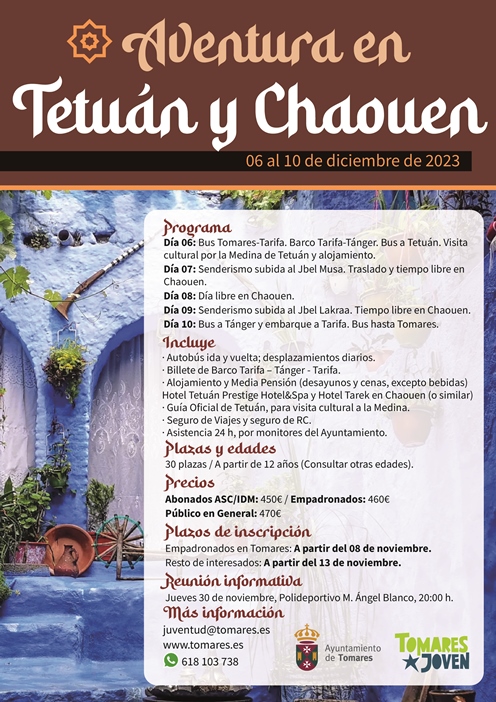 Aventura en
Tetuán y Chaouen

06 al 10 de diciembre de 2023

Programa
Día 06: Bus Tomares-Tarifa. Barco Tarifa-Tánger. Bus a Tetuán. Visita cultural por la Medina de Tetuán y alojamiento.
Día 07: Senderismo subida al Jbel Musa. Traslado y tiempo libre en Chaouen.
Día 08: Día libre en Chaouen.
Día 09: Senderismo subida al Jbel Lakraa. Tiempo libre en Chaouen.
Día 10: Bus a Tánger y embarque a Tarifa. Bus hasta Tomares.

Incluye
· Autobús ida y vuelta; desplazamientos diarios.
· Billete de Barco Tarifa – Tánger - Tarifa.
· Alojamiento y Media Pensión (desayunos y cenas, excepto bebidas) Hotel Tetuán Prestige Hotel&Spa y Hotel Tarek en Chaouen (o similar)
· Guía Oficial de Tetuán, para visita cultural a la Medina.
· Seguro de Viajes y seguro de RC.
· Asistencia 24 h, por monitores del Ayuntamiento.

Plazas y edades
30 plazas / A partir de 12 años (Consultar otras edades).

Precios
Abonados ASC/IDM: 450€ / Empadronados: 460€
Público en General: 470€

Plazos de inscripción
Empadronados en Tomares: A partir del 08 de noviembre.
Resto de interesados: A partir del 13 de noviembre.

Reunión informativa
Jueves 30 de noviembre, Polideportivo M. Ángel Blanco, 20:00 h.

Más información
juventud@tomares.es
www.tomares.es
618 103 738

Ayuntamiento de Tomares

TOMARES JOVEN